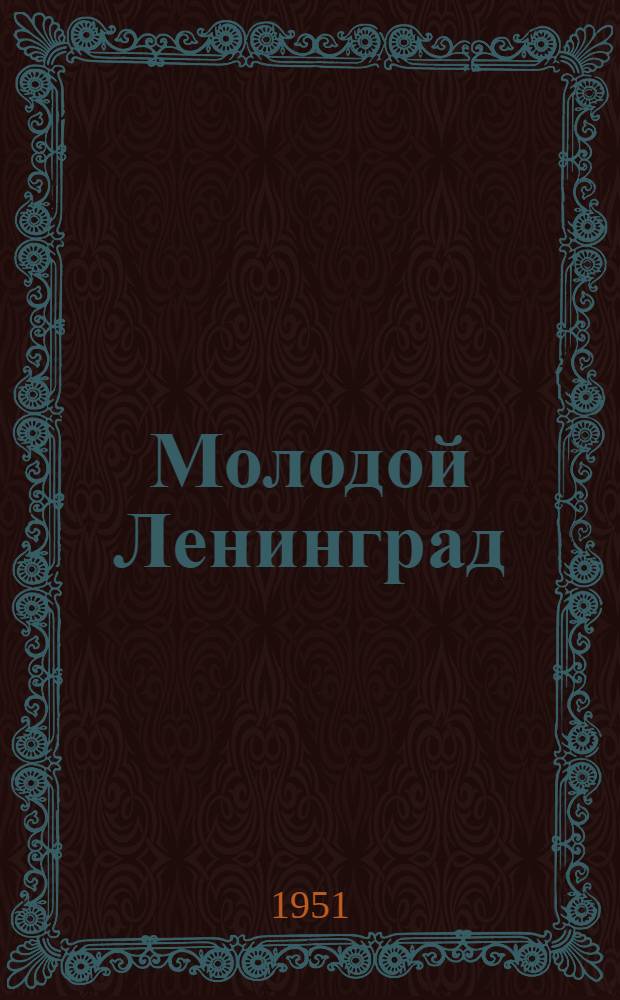 Молодой Ленинград

1951